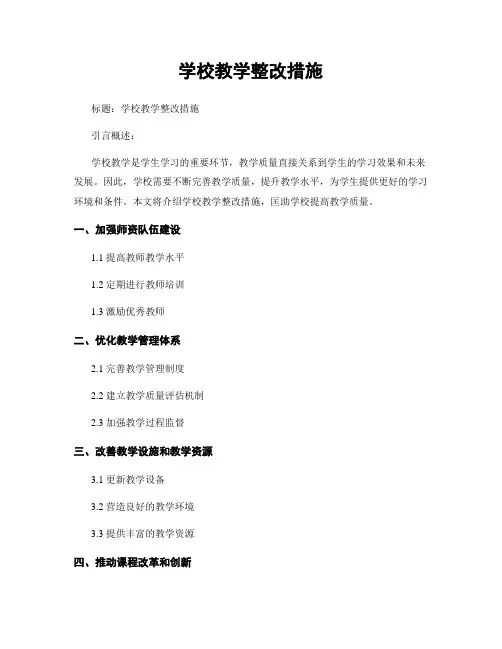 学校教学整改措施

标题：学校教学整改措施

引言概述：

学校教学是学生学习的重要环节，教学质量直接关系到学生的学习效果和未来发展。因此，学校需要不断完善教学质量，提升教学水平，为学生提供更好的学习环境和条件。本文将介绍学校教学整改措施，匡助学校提高教学质量。

一、加强师资队伍建设

1.1 提高教师教学水平

1.2 定期进行教师培训

1.3 激励优秀教师

二、优化教学管理体系

2.1 完善教学管理制度

2.2 建立教学质量评估机制

2.3 加强教学过程监督

三、改善教学设施和教学资源

3.1 更新教学设备

3.2 营造良好的教学环境

3.3 提供丰富的教学资源

四、推动课程改革和创新